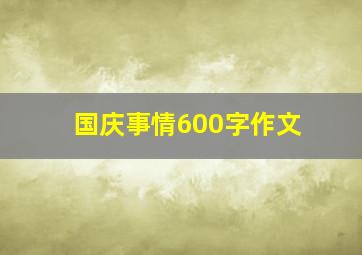 国庆事情600字作文